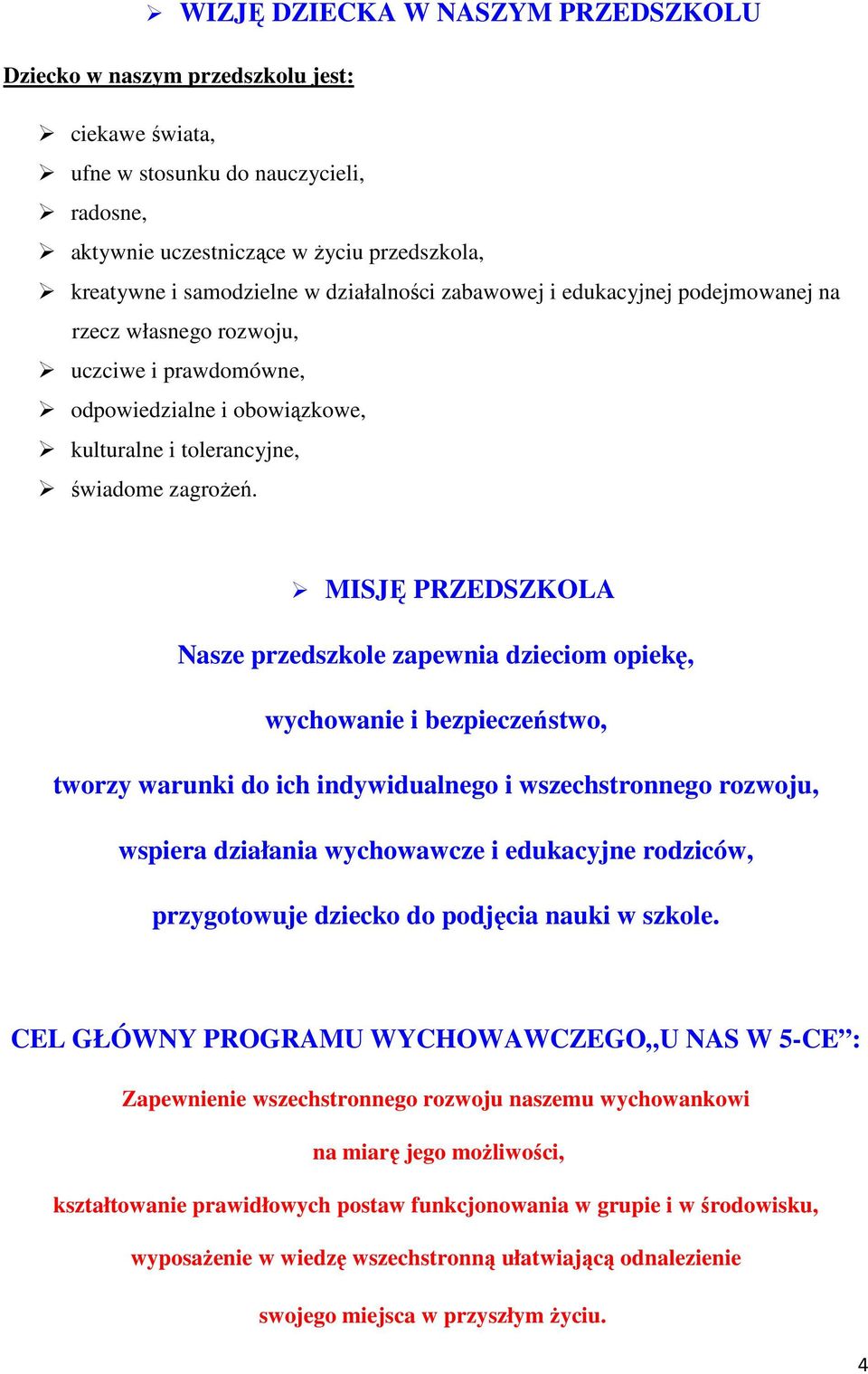 ➢ WIZJĘ DZIECKA W NASZYM PRZEDSZKOLU

Dziecko w naszym przedszkolu jest:

➢ ciekawe świata,
➢ ufne w stosunku do nauczycieli,
➢ radosne,
➢ aktywnie uczestniczące w życiu przedszkola,
➢ kreatywne i samodzielne w działalności zabawowej i edukacyjnej podejmowanej na rzecz własnego rozwoju,
➢ uczciwe i prawdomówne,
➢ odpowiedzialne i obowiązkowe,
➢ kulturalne i tolerancyjne,
➢ świadome zagrożeń.

➢ MISJĘ PRZEDSZKOLA

Nasze przedszkole zapewnia dzieciom opiekę,

wychowanie i bezpieczeństwo,

tworzy warunki do ich indywidualnego i wszechstronnego rozwoju,

wspiera działania wychowawcze i edukacyjne rodziców,

przygotowuje dziecko do podjęcia nauki w szkole.

CEL GŁÓWNY PROGRAMU WYCHOWAWCZEGO,,U NAS W 5-CE”:

Zapewnienie wszechstronnego rozwoju naszemu wychowankowi

na miarę jego możliwości,

kształtowanie prawidłowych postaw funkcjonowania w grupie i w środowisku,

wyposażenie w wiedzę wszechstronną ułatwiającą odnalezienie

swojego miejsca w przyszłym życiu.

4